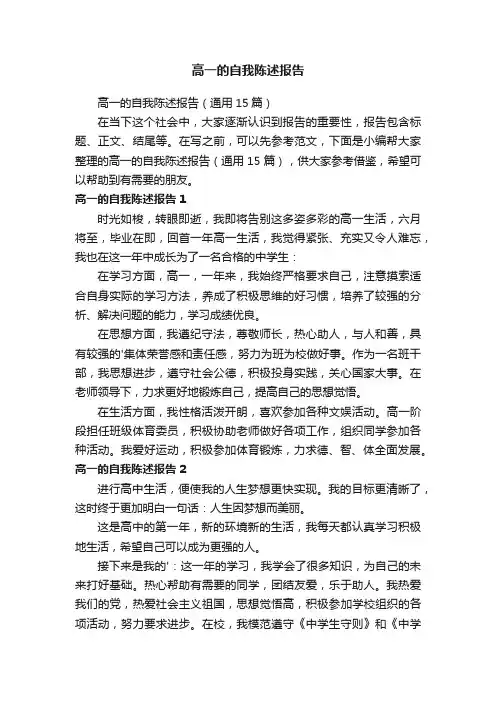 高一的自我陈述报告

高一的自我陈述报告（通用 15 篇）

在当下这个社会中，大家逐渐认识到报告的重要性，报告包含标题、正文、结尾等。在写之前，可以先参考范文，下面是小编帮大家整理的高一的自我陈述报告（通用 15 篇），供大家参考借鉴，希望可以帮助到有需要的朋友。

高一的自我陈述报告 1

时光如梭，转眼即逝，我即将告别这多姿多彩的高一生活，六月将至，毕业在即，回首一年高一生活，我觉得紧张、充实又令人难忘，我也在这一年中成长为了一名合格的中学生：

在学习方面，高一，一年来，我始终严格要求自己，注意摸索适合自身实际的学习方法，养成了积极思维的好习惯，培养了较强的分析、解决问题的能力，学习成绩优良。

在思想方面，我遵纪守法，尊敬师长，热心助人，与人和善，具有较强的'集体荣誉感和责任感，努力为班为校做好事。作为一名班干部，我思想进步，遵守社会公德，积极投身实践，关心国家大事。在老师领导下，力求更好地锻炼自己，提高自己的思想觉悟。

在生活方面，我性格活泼开朗，喜欢参加各种文娱活动。高一阶段担任班级体育委员，积极协助老师做好各项工作，组织同学参加各种活动。我爱好运动，积极参加体育锻炼，力求德、智、体全面发展。

高一的自我陈述报告 2

进行高中生活，便使我的人生梦想更快实现。我的目标更清晰了，这时终于更加明白一句话：人生因梦想而美丽。

这是高中的第一年，新的环境新的生活，我每天都认真学习积极地生活，希望自己可以成为更强的人。

接下来是我的'：这一年的学习，我学会了很多知识，为自己的未来打好基础。热心帮助有需要的同学，团结友爱，乐于助人。我热爱我们的党，热爱社会主义祖国，思想觉悟高，积极参加学校组织的各项活动，努力要求进步。在校，我模范遵守《中学生守则》和《中学